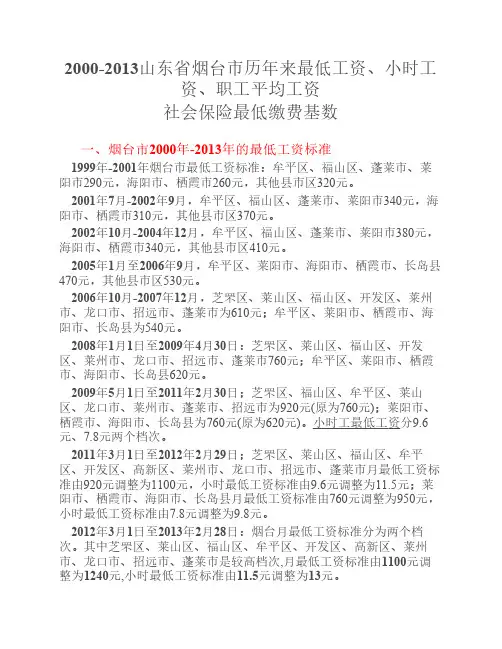 2000-2013山东省烟台市历年来最低工资、小时工资、职工平均工资
社会保险最低缴费基数

一、烟台市2000年-2013年的最低工资标准

1999年-2001年烟台市最低工资标准：牟平区、福山区、蓬莱市、莱阳市290元，海阳市、栖霞市260元，其他县市区320元。

2001年7月-2002年9月，牟平区、福山区、蓬莱市、莱阳市340元，海阳市、栖霞市310元，其他县市区370元。

2002年10月-2004年12月，牟平区、福山区、蓬莱市、莱阳市380元，海阳市、栖霞市340元，其他县市区410元。

2005年1月至2006年9月，牟平区、莱阳市、海阳市、栖霞市、长岛县470元，其他县市区530元。

2006年10月-2007年12月，芝罘区、莱山区、福山区、开发区、莱州市、龙口市、招远市、蓬莱市为610元；牟平区、莱阳市、栖霞市、海阳市、长岛县为540元。

2008年1月1日至2009年4月30日：芝罘区、莱山区、福山区、开发区、莱州市、龙口市、招远市、蓬莱市760元；牟平区、莱阳市、栖霞市、海阳市、长岛县620元。

2009年5月1日至2011年2月30日；芝罘区、福山区、牟平区、莱山区、龙口市、莱州市、蓬莱市、招远市为920元(原为760元)；莱阳市、栖霞市、海阳市、长岛县为760元(原为620元)。小时工最低工资分9.6元、7.8元两个档次。

2011年3月1日至2012年2月29日；芝罘区、莱山区、福山区、牟平区、开发区、高新区、莱州市、龙口市、招远市、蓬莱市月最低工资标准由920元调整为1100元，小时最低工资标准由9.6元调整为11.5元；莱阳市、栖霞市、海阳市、长岛县月最低工资标准由760元调整为950元，小时最低工资标准由7.8元调整为9.8元。

2012年3月1日至2013年2月28日：烟台月最低工资标准分为两个档次。其中芝罘区、莱山区、福山区、牟平区、开发区、高新区、莱州市、龙口市、招远市、蓬莱市是较高档次,月最低工资标准由1100元调整为1240元,小时最低工资标准由11.5元调整为13元。